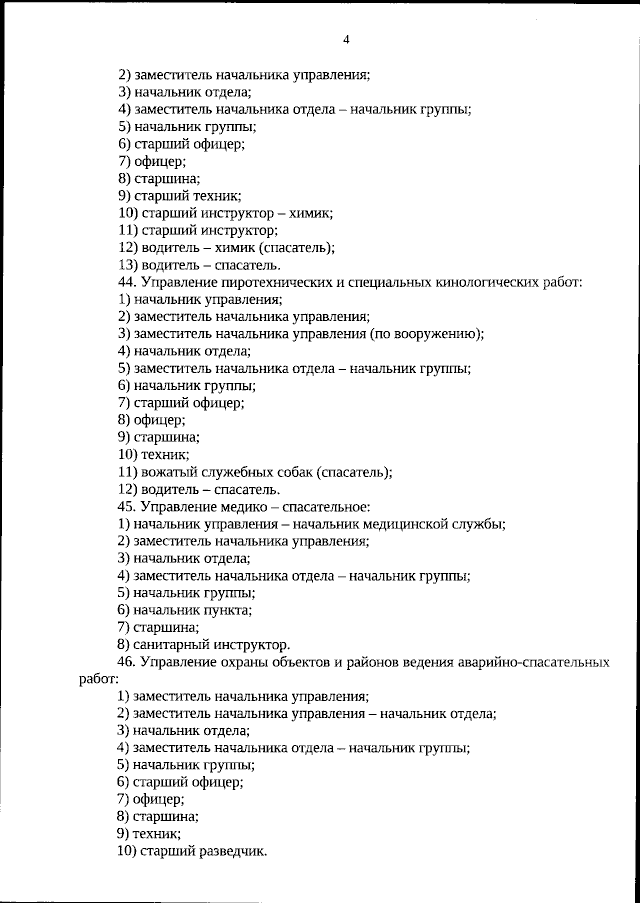 4

2) заместитель начальника управления;
3) начальник отдела;
4) заместитель начальника отдела – начальник группы;
5) начальник группы;
6) старший офицер;
7) офицер;
8) старшина;
9) старший техник;
10) старший инструктор – химик;
11) старший инструктор;
12) водитель – химик (спасатель);
13) водитель – спасатель.
44. Управление пиротехнических и специальных кинологических работ:
1) начальник управления;
2) заместитель начальника управления;
3) заместитель начальника управления (по вооружению);
4) начальник отдела;
5) заместитель начальника отдела – начальник группы;
6) начальник группы;
7) старший офицер;
8) офицер;
9) старшина;
10) техник;
11) вожатый служебных собак (спасатель);
12) водитель – спасатель.
45. Управление медико – спасательное:
1) начальник управления – начальник медицинской службы;
2) заместитель начальника управления;
3) начальник отдела;
4) заместитель начальника отдела – начальник группы;
5) начальник группы;
6) начальник пункта;
7) старшина;
8) санитарный инструктор.
46. Управление охраны объектов и районов ведения аварийно-спасательных работ:
1) заместитель начальника управления;
2) заместитель начальника управления – начальник отдела;
3) начальник отдела;
4) заместитель начальника отдела – начальник группы;
5) начальник группы;
6) старший офицер;
7) офицер;
8) старшина;
9) техник;
10) старший разведчик.